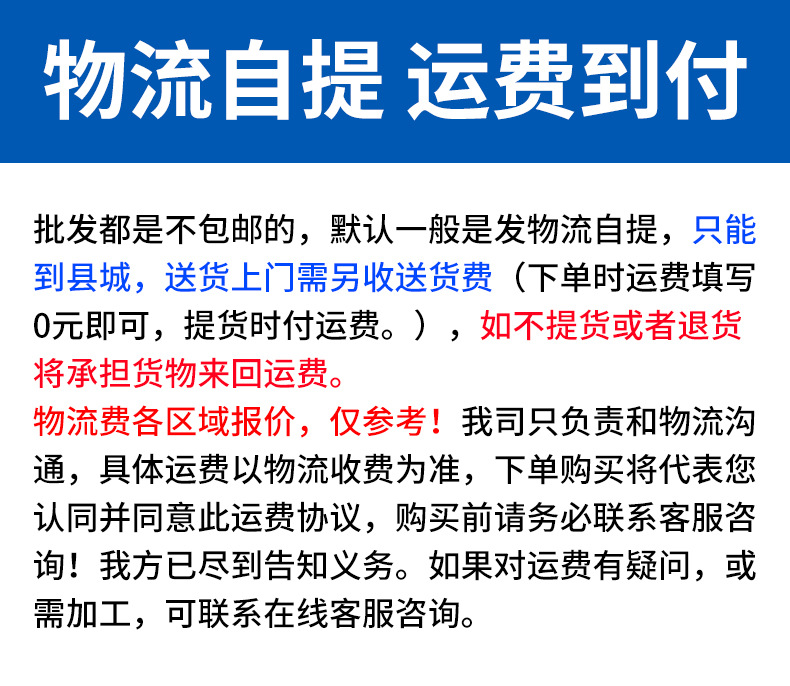 物流自提 运费到付

批发都是不包邮的，默认一般是发物流自提，只能到县城，送货上门需另收送货费（下单时运费填写0元即可，提货时付运费。），如不提货或者退货将承担货物来回运费。

物流费各区域报价，仅参考！我司只负责和物流沟通，具体运费以物流收费为准，下单购买将代表您认同并同意此运费协议，购买前请务必联系客服咨询！我方已尽到告知义务。如果对运费有疑问，或需加工，可联系在线客服咨询。